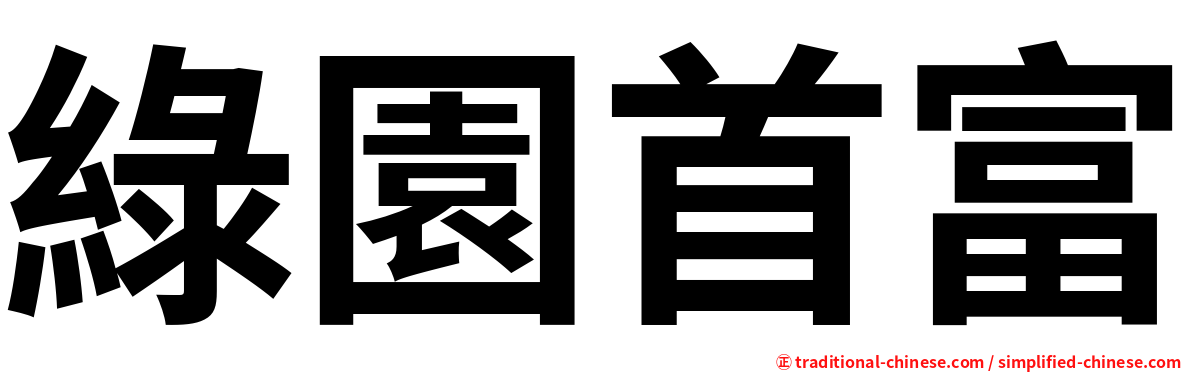 綠園首富

㊣ traditional-chinese.com / simplified-chinese.com